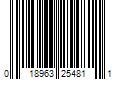 0 18963 25481 1